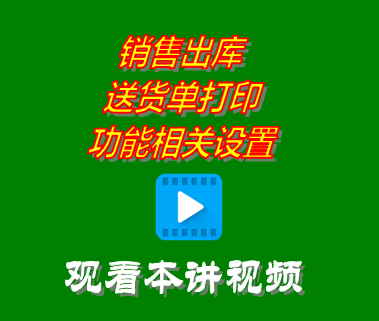 销售出库
送货单打印
功能相关设置

观看本讲视频